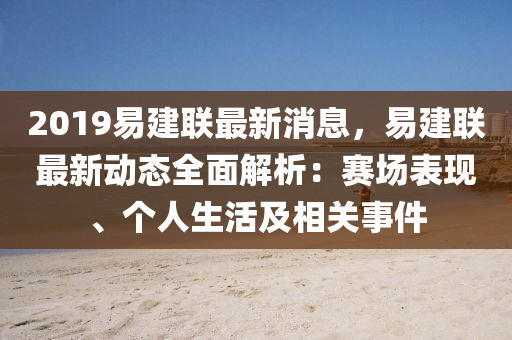 2019易建联最新消息，易建联最新动态全面解析：赛场表现、个人生活及相关事件